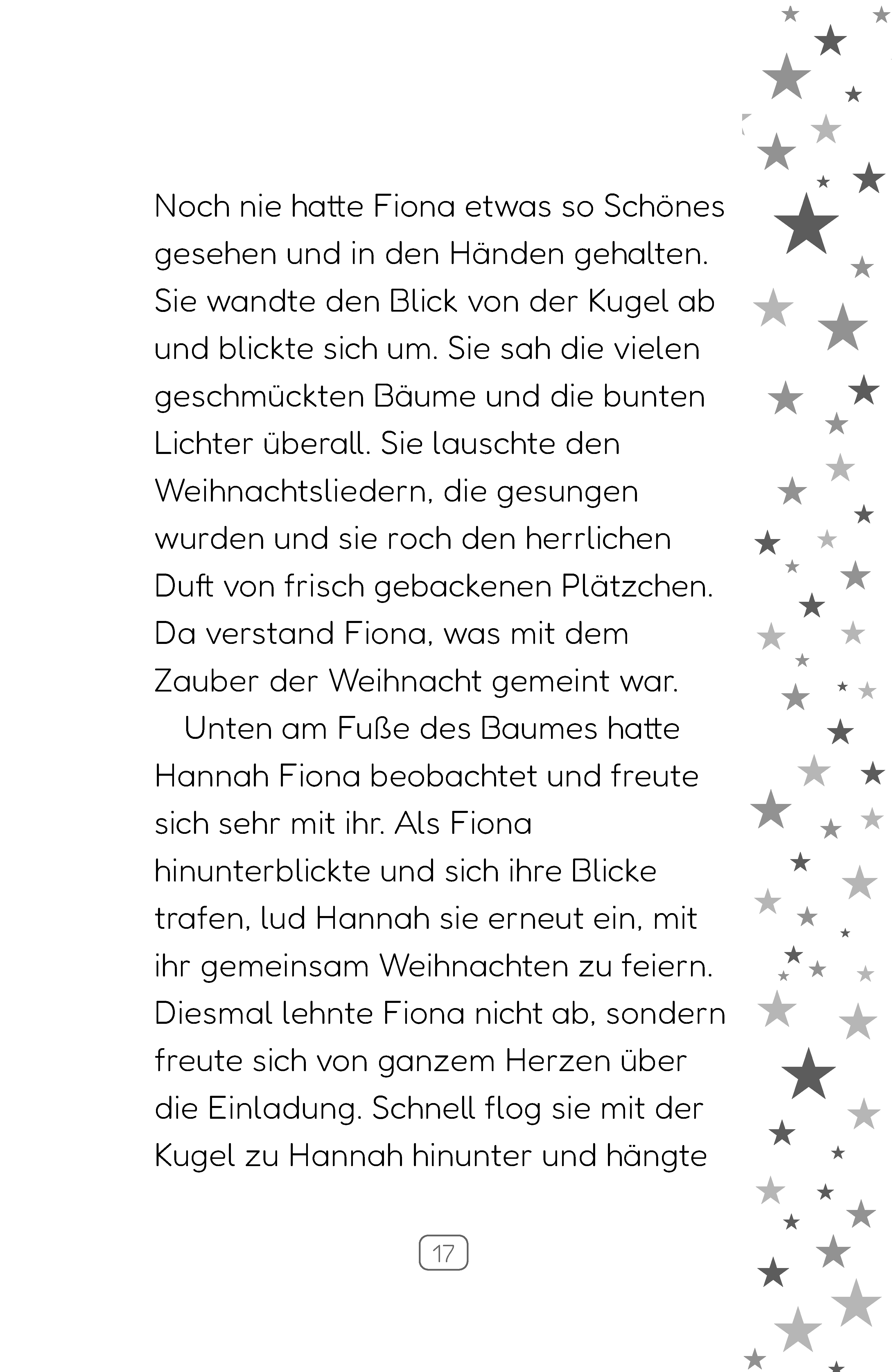 Noch nie hatte Fiona etwas so Schönes gesehen und in den Händen gehalten. Sie wandte den Blick von der Kugel ab und blickte sich um. Sie sah die vielen geschmückten Bäume und die bunten Lichter überall. Sie lauschte den Weihnachtsliedern, die gesungen wurden und sie roch den herrlichen Duft von frisch gebackenen Plätzchen. Da verstand Fiona, was mit dem Zauber der Weihnacht gemeint war.

Unten am Fuße des Baumes hatte Hannah Fiona beobachtet und freute sich sehr mit ihr. Als Fiona hinunterblickte und sich ihre Blicke trafen, lud Hannah sie erneut ein, mit ihr gemeinsam Weihnachten zu feiern. Diesmal lehnte Fiona nicht ab, sondern freute sich von ganzem Herzen über die Einladung. Schnell flog sie mit der Kugel zu Hannah hinunter und hängte

17